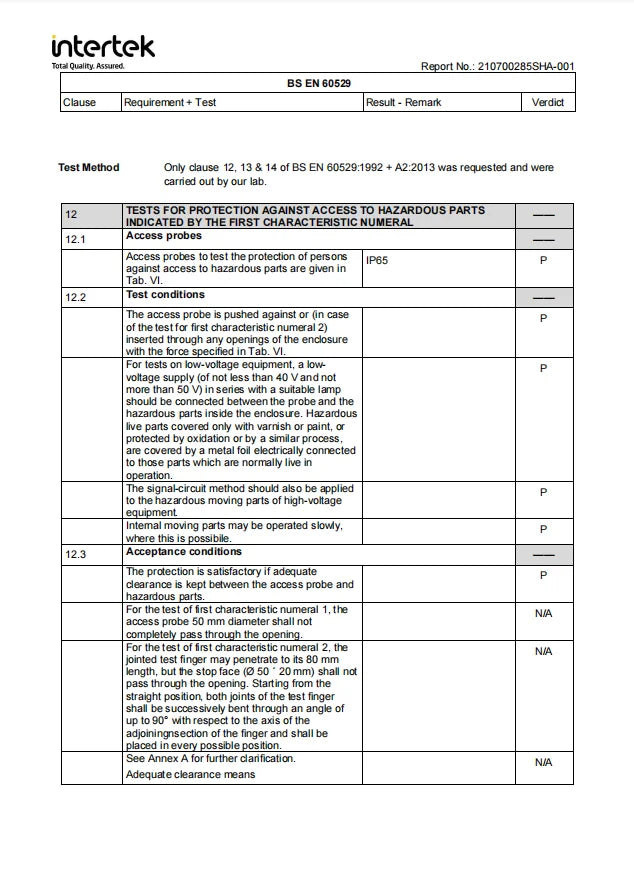 intertek
Total Quality. Assured.

Report No.: 210700285SHA-001

| BS EN 60529 | | | |
|---|---|---|---|
| Clause | Requirement + Test | Result - Remark | Verdict |

Test Method

Only clause 12, 13 & 14 of BS EN 60529:1992 + A2:2013 was requested and were carried out by our lab.

| 12 | TESTS FOR PROTECTION AGAINST ACCESS TO HAZARDOUS PARTS INDICATED BY THE FIRST CHARACTERISTIC NUMERAL | | —— |
|---|---|---|---|
| 12.1 | Access probes | | —— |
| | Access probes to test the protection of persons against access to hazardous parts are given in Tab. VI. | IP65 | P |
| 12.2 | Test conditions | | —— |
| | The access probe is pushed against or (in case of the test for first characteristic numeral 2) inserted through any openings of the enclosure with the force specified in Tab. VI. | | P |
| | For tests on low-voltage equipment, a low-voltage supply (of not less than 40 V and not more than 50 V) in series with a suitable lamp should be connected between the probe and the hazardous parts inside the enclosure. Hazardous live parts covered only with varnish or paint, or protected by oxidation or by a similar process, are covered by a metal foil electrically connected to those parts which are normally live in operation. | | P |
| | The signal-circuit method should also be applied to the hazardous moving parts of high-voltage equipment. | | P |
| | Internal moving parts may be operated slowly, where this is possibile. | | P |
| 12.3 | Acceptance conditions | | —— |
| | The protection is satisfactory if adequate clearance is kept between the access probe and hazardous parts. | | P |
| | For the test of first characteristic numeral 1, the access probe 50 mm diameter shall not completely pass through the opening. | | N/A |
| | For the test of first characteristic numeral 2, the jointed test finger may penetrate to its 80 mm length, but the stop face (Ø 50 ´ 20 mm) shall not pass through the opening. Starting from the straight position, both joints of the test finger shall be successively bent through an angle of up to 90° with respect to the axis of the adjoiningnsection of the finger and shall be placed in every possible position. | | N/A |
| | See Annex A for further clarification. Adequate clearance means | | N/A |